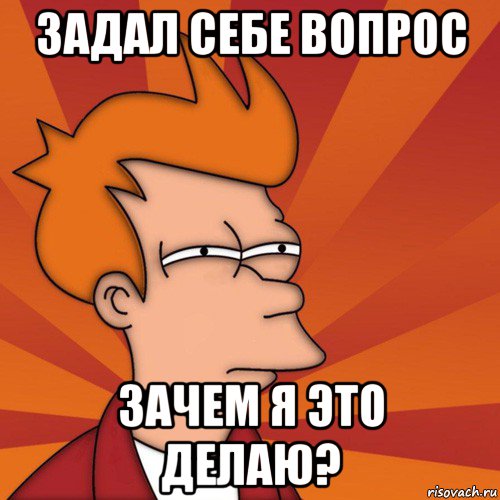 ЗАДАЛ СЕБЕ ВОПРОС

ЗАЧЕМ Я ЭТО ДЕЛАЮ?

risovach.ru